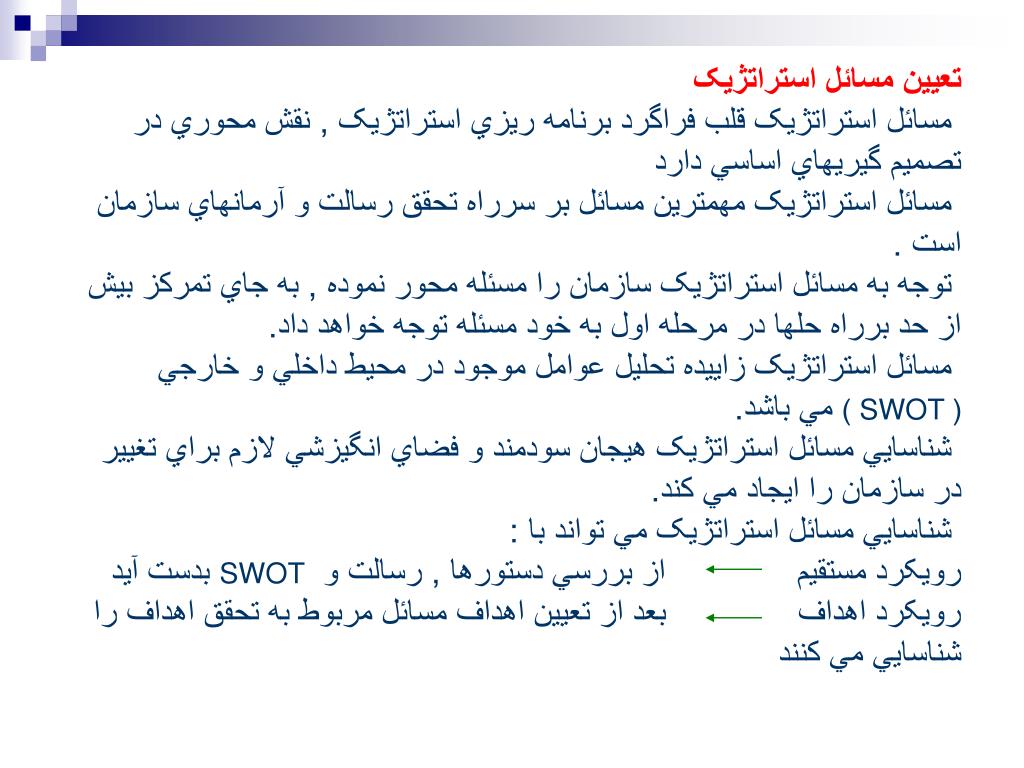 تعيين مسائل استراتژيک

مسائل استراتژيک قلب فراگرد برنامه ريزي استراتژيک , نقش محوري در تصميم گيريهاي اساسي دارد

مسائل استراتژيک مهمترين مسائل بر سرراه تحقق رسالت و آرمانهاي سازمان است .

توجه به مسائل استراتژيک سازمان را مسئله محور نموده , به جاي تمرکز بيش از حد برراه حلها در مرحله اول به خود مسئله توجه خواهد داد.

مسائل استراتژيک زاييده تحليل عوامل موجود در محيط داخلي و خارجي ( SWOT ) مي باشد.

شناسايي مسائل استراتژيک هيجان سودمند و فضاي انگيزشي لازم براي تغيير در سازمان را ايجاد مي کند.

شناسايي مسائل استراتژيک مي تواند با :

رويکرد مستقيم ← از بررسي دستورها , رسالت و SWOT بدست آيد

رويکرد اهداف ← بعد از تعيين اهداف مسائل مربوط به تحقق اهداف را شناسايي مي کنند